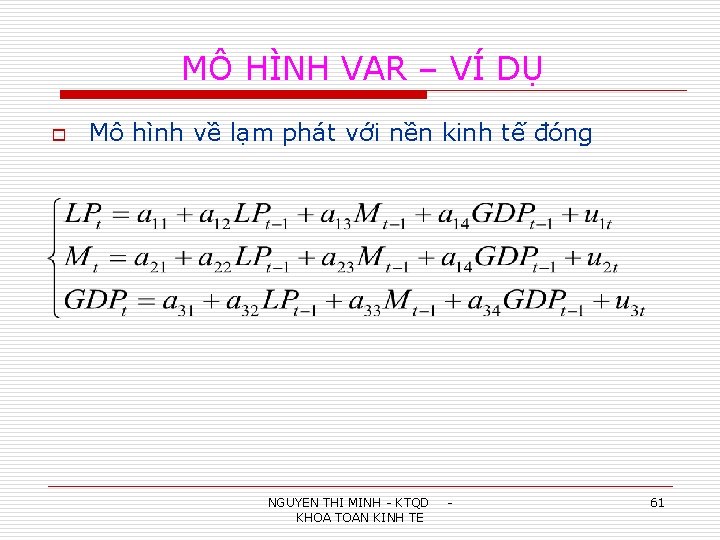 MÔ HÌNH VAR – VÍ DỤ

Mô hình về lạm phát với nền kinh tế đóng

$\begin{cases} LP_t = a_{11} + a_{12}LP_{t-1} + a_{13}M_{t-1} + a_{14}GDP_{t-1} + u_{1t} \\ M_t = a_{21} + a_{22}LP_{t-1} + a_{23}M_{t-1} + a_{14}GDP_{t-1} + u_{2t} \\ GDP_t = a_{31} + a_{32}LP_{t-1} + a_{33}M_{t-1} + a_{34}GDP_{t-1} + u_{3t} \end{cases}$

NGUYEN THI MINH - KTQD - KHOA TOAN KINH TE

61